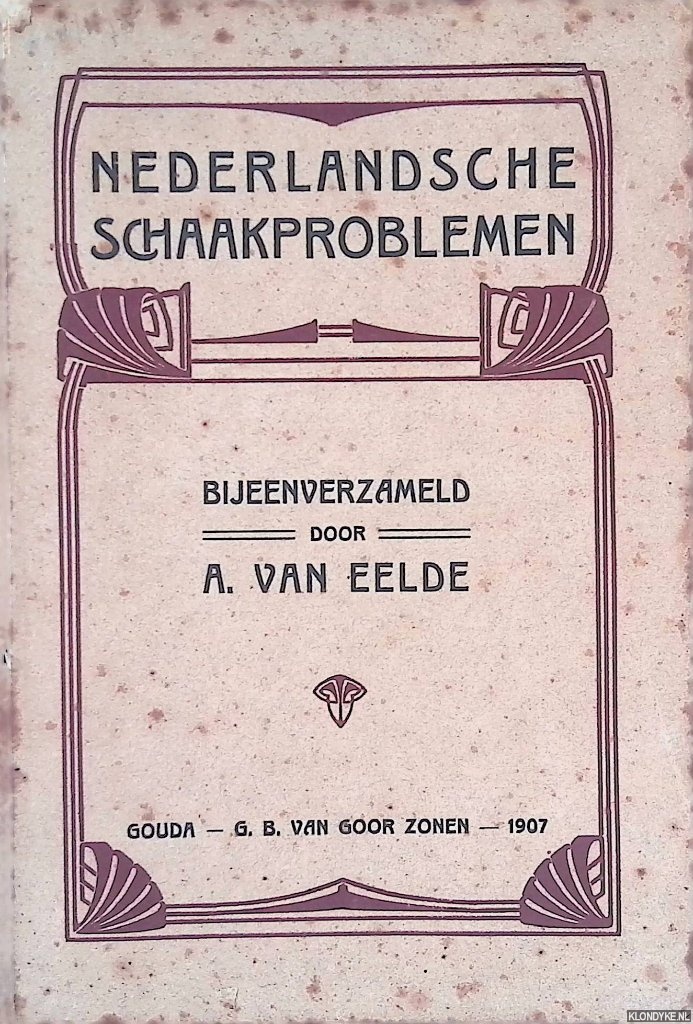 NEDERLANDSCHE SCHAAKPROBLEMEN

BIJEENVERZAMELD
DOOR
A. VAN EELDE

GOUDA — G. B. VAN GOOR ZONEN — 1907

KLONDYKE.NL